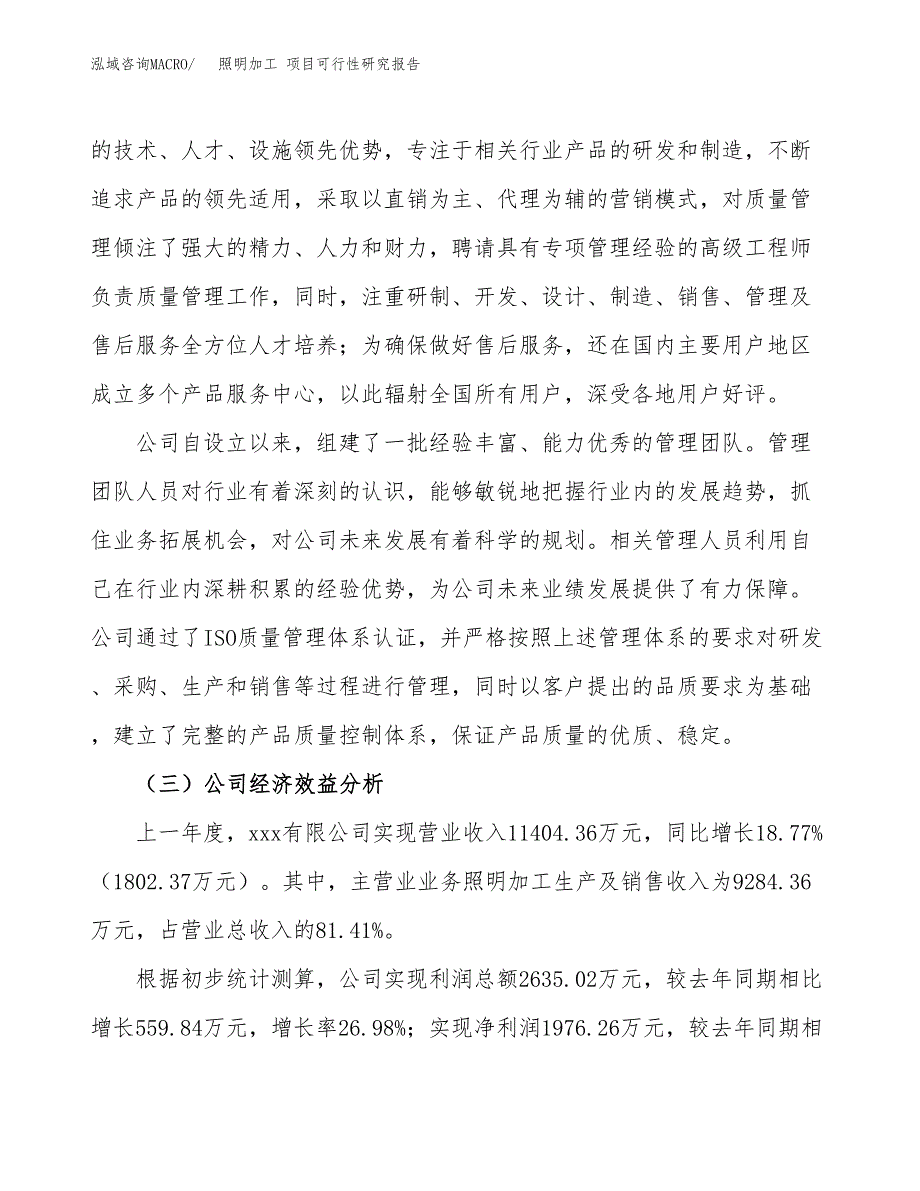 泓域咨询MACRO/　照明加工 项目可行性研究报告

的技术、人才、设施领先优势，专注于相关行业产品的研发和制造，不断追求产品的领先适用，采取以直销为主、代理为辅的营销模式，对质量管理倾注了强大的精力、人力和财力，聘请具有专项管理经验的高级工程师负责质量管理工作，同时，注重研制、开发、设计、制造、销售、管理及售后服务全方位人才培养；为确保做好售后服务，还在国内主要用户地区成立多个产品服务中心，以此辐射全国所有用户，深受各地用户好评。

公司自设立以来，组建了一批经验丰富、能力优秀的管理团队。管理团队人员对行业有着深刻的认识，能够敏锐地把握行业内的发展趋势，抓住业务拓展机会，对公司未来发展有着科学的规划。相关管理人员利用自己在行业内深耕积累的经验优势，为公司未来业绩发展提供了有力保障。公司通过了ISO质量管理体系认证，并严格按照上述管理体系的要求对研发、采购、生产和销售等过程进行管理，同时以客户提出的品质要求为基础，建立了完整的产品质量控制体系，保证产品质量的优质、稳定。

（三）公司经济效益分析

上一年度，xxx有限公司实现营业收入11404.36万元，同比增长18.77%（1802.37万元）。其中，主营业业务照明加工生产及销售收入为9284.36万元，占营业总收入的81.41%。

根据初步统计测算，公司实现利润总额2635.02万元，较去年同期相比增长559.84万元，增长率26.98%；实现净利润1976.26万元，较去年同期相